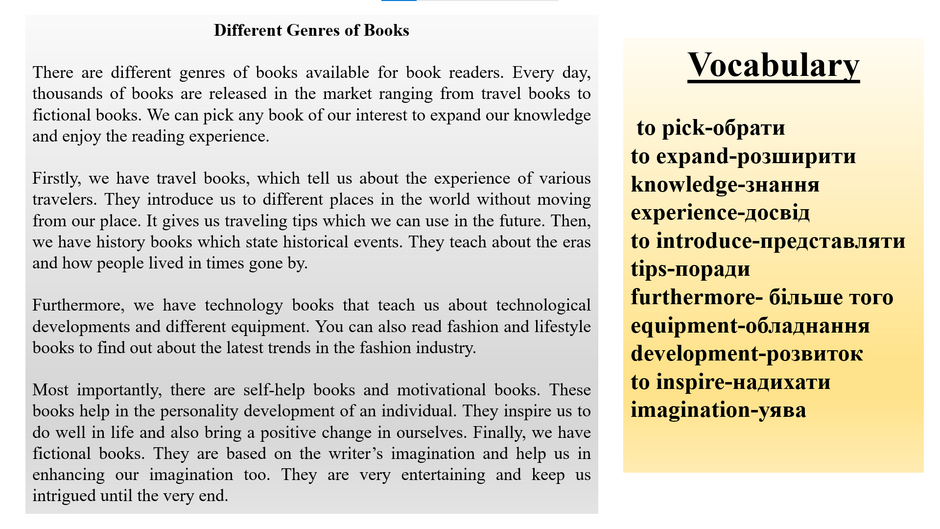 Different Genres of Books

There are different genres of books available for book readers. Every day, thousands of books are released in the market ranging from travel books to fictional books. We can pick any book of our interest to expand our knowledge and enjoy the reading experience.

Firstly, we have travel books, which tell us about the experience of various travelers. They introduce us to different places in the world without moving from our place. It gives us traveling tips which we can use in the future. Then, we have history books which state historical events. They teach about the eras and how people lived in times gone by.

Furthermore, we have technology books that teach us about technological developments and different equipment. You can also read fashion and lifestyle books to find out about the latest trends in the fashion industry.

Most importantly, there are self-help books and motivational books. These books help in the personality development of an individual. They inspire us to do well in life and also bring a positive change in ourselves. Finally, we have fictional books. They are based on the writer's imagination and help us in enhancing our imagination too. They are very entertaining and keep us intrigued until the very end.

Vocabulary

to pick-обрати
to expand-розширити
knowledge-знання
experience-досвід
to introduce-представляти
tips-поради
furthermore- більше того
equipment-обладнання
development-розвиток
to inspire-надихати
imagination-уява